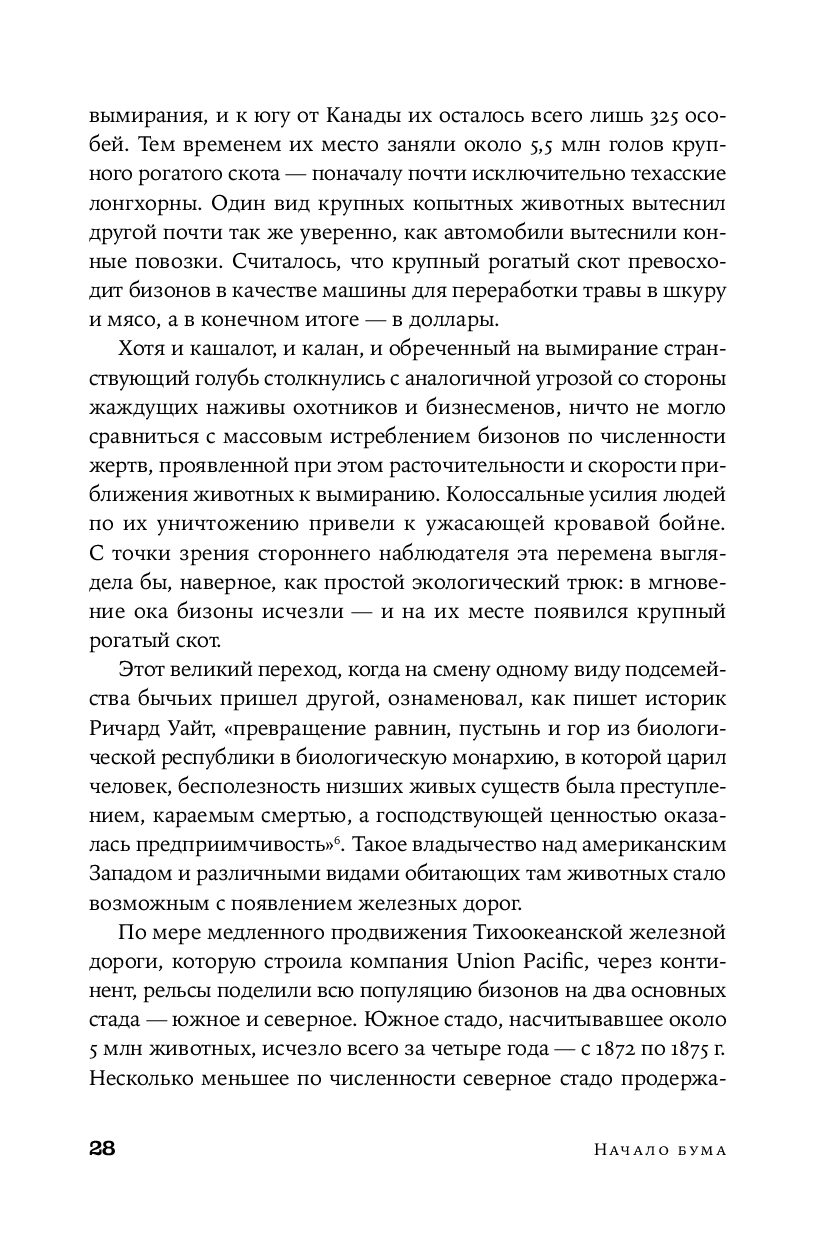 вымирания, и к югу от Канады их осталось всего лишь 325 особей. Тем временем их место заняли около 5,5 млн голов крупного рогатого скота — поначалу почти исключительно техасские лонгхорны. Один вид крупных копытных животных вытеснил другой почти так же уверенно, как автомобили вытеснили конные повозки. Считалось, что крупный рогатый скот превосходит бизонов в качестве машины для переработки травы в шкуру и мясо, а в конечном итоге — в доллары.

Хотя и кашалот, и калан, и обреченный на вымирание странствующий голубь столкнулись с аналогичной угрозой со стороны жаждущих наживы охотников и бизнесменов, ничто не могло сравниться с массовым истреблением бизонов по численности жертв, проявленной при этом расточительности и скорости приближения животных к вымиранию. Колоссальные усилия людей по их уничтожению привели к ужасающей кровавой бойне. С точки зрения стороннего наблюдателя эта перемена выглядела бы, наверное, как простой экологический трюк: в мгновение ока бизоны исчезли — и на их месте появился крупный рогатый скот.

Этот великий переход, когда на смену одному виду подсемейства бычьих пришел другой, ознаменовал, как пишет историк Ричард Уайт, «превращение равнин, пустынь и гор из биологической республики в биологическую монархию, в которой царил человек, бесполезность низших живых существ была преступлением, караемым смертью, а господствующей ценностью оказалась предприимчивость»$^6$. Такое владычество над американским Западом и различными видами обитающих там животных стало возможным с появлением железных дорог.

По мере медленного продвижения Тихоокеанской железной дороги, которую строила компания Union Pacific, через континент, рельсы поделили всю популяцию бизонов на два основных стада — южное и северное. Южное стадо, насчитывавшее около 5 млн животных, исчезло всего за четыре года — с 1872 по 1875 г. Несколько меньшее по численности северное стадо продержа-

28 Начало бума